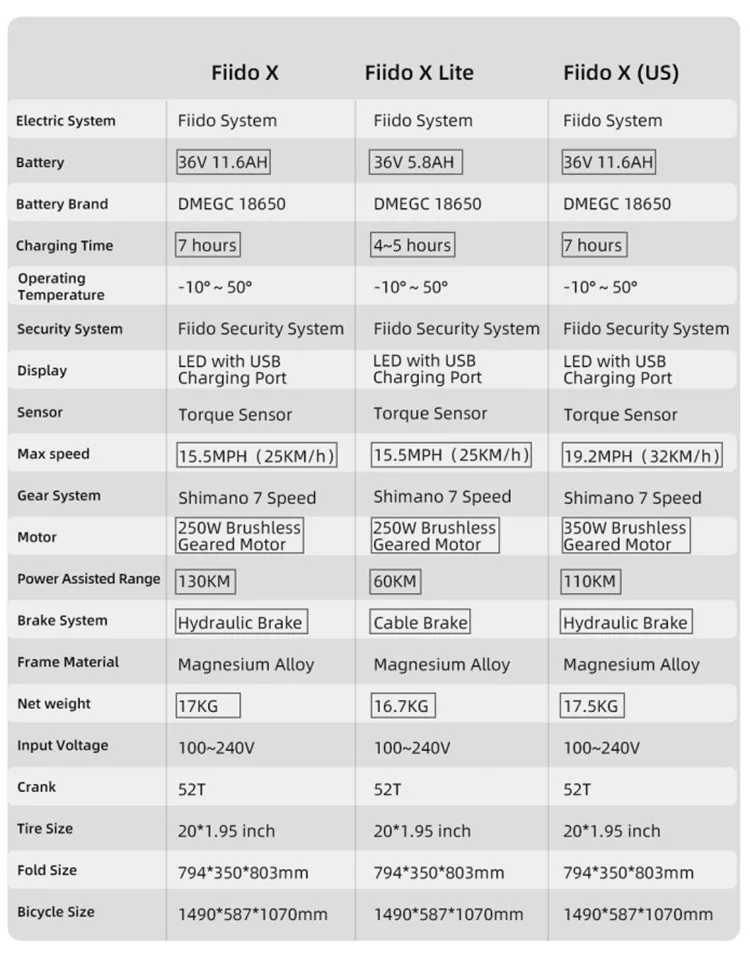 | | Fiido X | Fiido X Lite | Fiido X (US) |
|---|---|---|---|
| Electric System | Fiido System | Fiido System | Fiido System |
| Battery | 36V 11.6AH | 36V 5.8AH | 36V 11.6AH |
| Battery Brand | DMEGC 18650 | DMEGC 18650 | DMEGC 18650 |
| Charging Time | 7 hours | 4~5 hours | 7 hours |
| Operating Temperature | -10° ~ 50° | -10° ~ 50° | -10° ~ 50° |
| Security System | Fiido Security System | Fiido Security System | Fiido Security System |
| Display | LED with USB Charging Port | LED with USB Charging Port | LED with USB Charging Port |
| Sensor | Torque Sensor | Torque Sensor | Torque Sensor |
| Max speed | 15.5MPH（25KM/h） | 15.5MPH（25KM/h） | 19.2MPH（32KM/h） |
| Gear System | Shimano 7 Speed | Shimano 7 Speed | Shimano 7 Speed |
| Motor | 250W Brushless Geared Motor | 250W Brushless Geared Motor | 350W Brushless Geared Motor |
| Power Assisted Range | 130KM | 60KM | 110KM |
| Brake System | Hydraulic Brake | Cable Brake | Hydraulic Brake |
| Frame Material | Magnesium Alloy | Magnesium Alloy | Magnesium Alloy |
| Net weight | 17KG | 16.7KG | 17.5KG |
| Input Voltage | 100~240V | 100~240V | 100~240V |
| Crank | 52T | 52T | 52T |
| Tire Size | 20*1.95 inch | 20*1.95 inch | 20*1.95 inch |
| Fold Size | 794*350*803mm | 794*350*803mm | 794*350*803mm |
| Bicycle Size | 1490*587*1070mm | 1490*587*1070mm | 1490*587*1070mm |